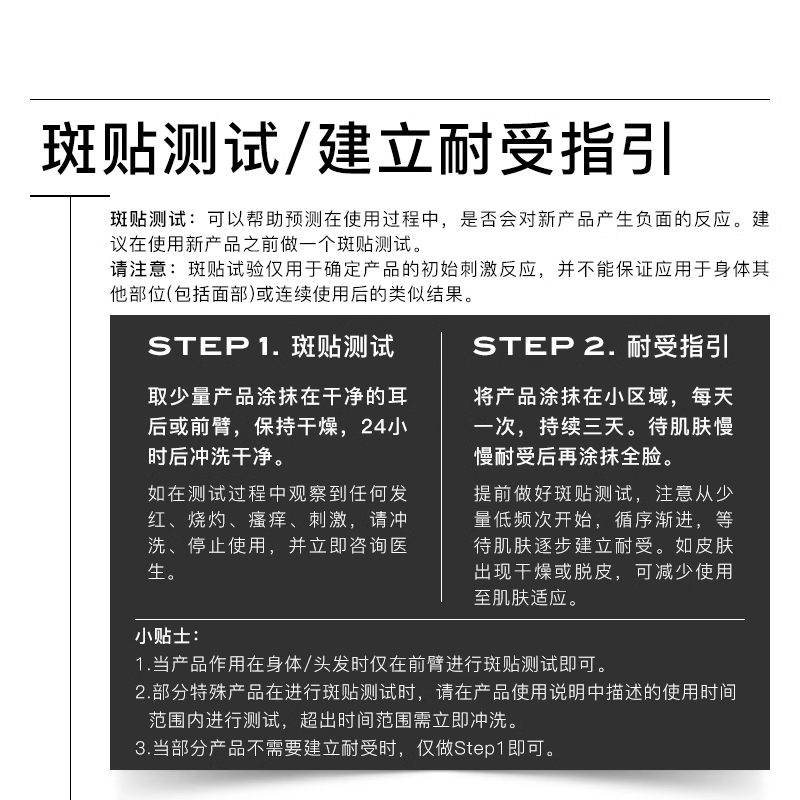 斑贴测试/建立耐受指引

斑贴测试：可以帮助预测在使用过程中，是否会对新产品产生负面的反应。建议在使用新产品之前做一个斑贴测试。
请注意：斑贴试验仅用于确定产品的初始刺激反应，并不能保证应用于身体其他部位(包括面部)或连续使用后的类似结果。

STEP 1. 斑贴测试

取少量产品涂抹在干净的耳后或前臂，保持干燥，24小时后冲洗干净。

如在测试过程中观察到任何发红、烧灼、瘙痒、刺激，请冲洗、停止使用，并立即咨询医生。

STEP 2. 耐受指引

将产品涂抹在小区域，每天一次，持续三天。待肌肤慢慢耐受后再涂抹全脸。

提前做好斑贴测试，注意从少量低频次开始，循序渐进，等待肌肤逐步建立耐受。如皮肤出现干燥或脱皮，可减少使用至肌肤适应。

小贴士：
1.当产品作用在身体/头发时仅在前臂进行斑贴测试即可。
2.部分特殊产品在进行斑贴测试时，请在产品使用说明中描述的使用时间范围内进行测试，超出时间范围需立即冲洗。
3.当部分产品不需要建立耐受时，仅做Step1即可。